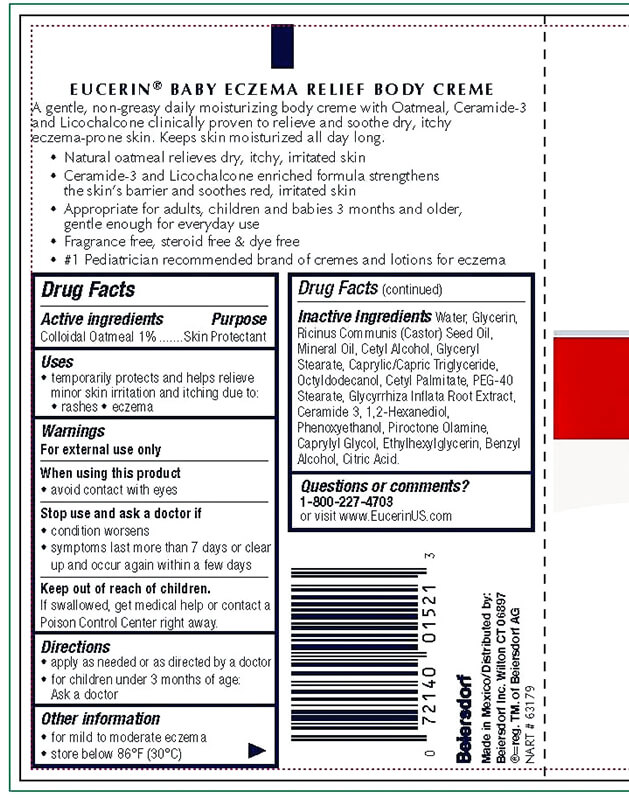 EUCERIN® BABY ECZEMA RELIEF BODY CREME

A gentle, non-greasy daily moisturizing body creme with Oatmeal, Ceramide-3 and Licochalcone clinically proven to relieve and soothe dry, itchy eczema-prone skin. Keeps skin moisturized all day long.

• Natural oatmeal relieves dry, itchy, irritated skin
• Ceramide-3 and Licochalcone enriched formula strengthens the skin's barrier and soothes red, irritated skin
• Appropriate for adults, children and babies 3 months and older, gentle enough for everyday use
• Fragrance free, steroid free & dye free
• #1 Pediatrician recommended brand of cremes and lotions for eczema

Drug Facts

Active ingredients Purpose
Colloidal Oatmeal 1% .......Skin Protectant

Uses
• temporarily protects and helps relieve minor skin irritation and itching due to:
• rashes • eczema

Warnings
For external use only

When using this product
• avoid contact with eyes

Stop use and ask a doctor if
• condition worsens
• symptoms last more than 7 days or clear up and occur again within a few days

Keep out of reach of children.
If swallowed, get medical help or contact a Poison Control Center right away.

Directions
• apply as needed or as directed by a doctor
• for children under 3 months of age: Ask a doctor

Other information
• for mild to moderate eczema
• store below 86°F (30°C)

Drug Facts (continued)

Inactive Ingredients Water, Glycerin, Ricinus Communis (Castor) Seed Oil, Mineral Oil, Cetyl Alcohol, Glyceryl Stearate, Caprylic/Capric Triglyceride, Octyldodecanol, Cetyl Palmitate, PEG-40 Stearate, Glycyrrhiza Inflata Root Extract, Ceramide 3, 1,2-Hexanediol, Phenoxyethanol, Piroctone Olamine, Caprylyl Glycol, Ethylhexylglycerin, Benzyl Alcohol, Citric Acid.

Questions or comments?
1-800-227-4703
or visit www.EucerinUS.com

0 72140 01521 3

Beiersdorf
Made in Mexico/Distributed by:
Beiersdorf Inc. Wilton CT 06897
®=reg. TM. of Beiersdorf AG
NART # 63179